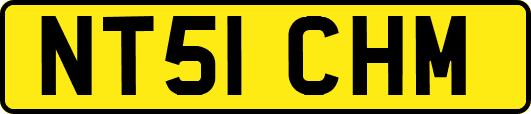 NT51 CHM